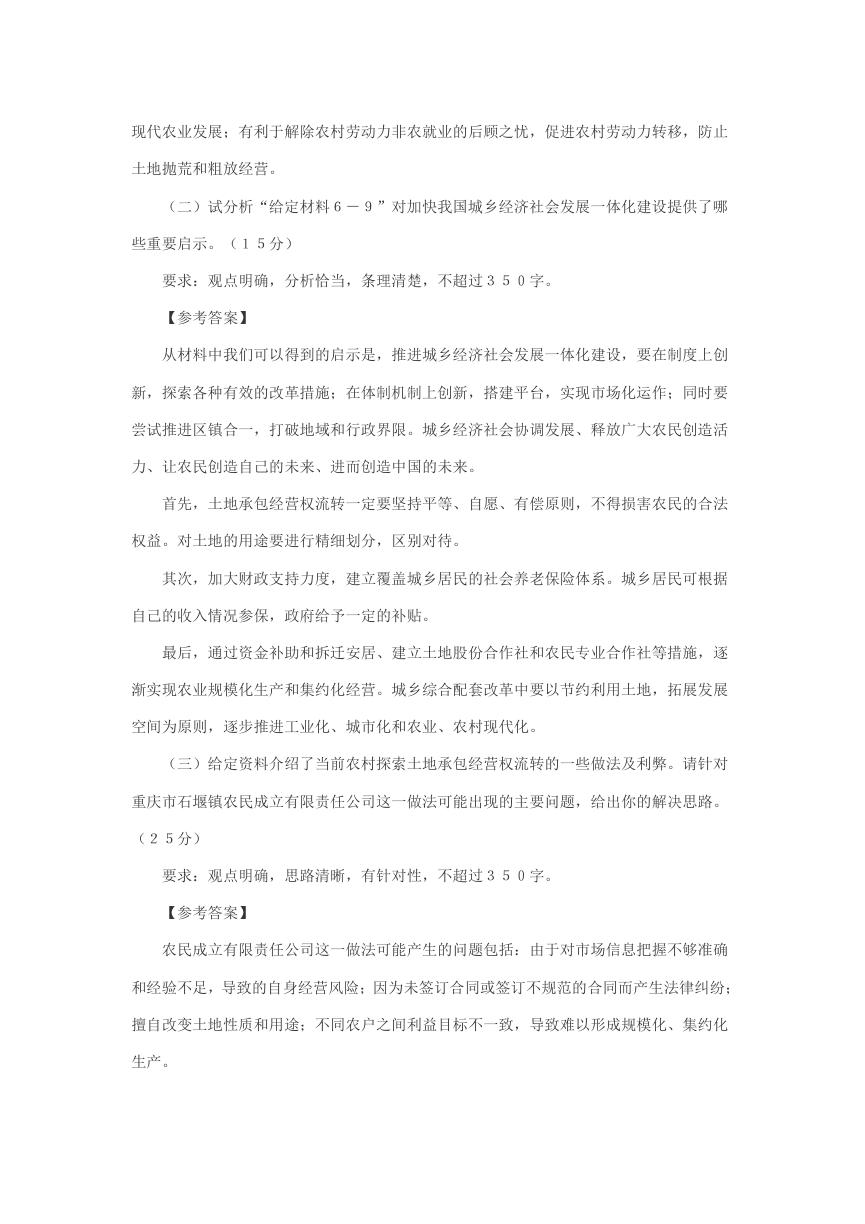 现代农业发展；有利于解除农村劳动力非农就业的后顾之忧，促进农村劳动力转移，防止土地抛荒和粗放经营。

（二）试分析“给定材料６－９”对加快我国城乡经济社会发展一体化建设提供了哪些重要启示。（１５分）

要求：观点明确，分析恰当，条理清楚，不超过３５０字。

【参考答案】

从材料中我们可以得到的启示是，推进城乡经济社会发展一体化建设，要在制度上创新，探索各种有效的改革措施；在体制机制上创新，搭建平台，实现市场化运作；同时要尝试推进区镇合一，打破地域和行政界限。城乡经济社会协调发展、释放广大农民创造活力、让农民创造自己的未来、进而创造中国的未来。

首先，土地承包经营权流转一定要坚持平等、自愿、有偿原则，不得损害农民的合法权益。对土地的用途要进行精细划分，区别对待。

其次，加大财政支持力度，建立覆盖城乡居民的社会养老保险体系。城乡居民可根据自己的收入情况参保，政府给予一定的补贴。

最后，通过资金补助和拆迁安居、建立土地股份合作社和农民专业合作社等措施，逐渐实现农业规模化生产和集约化经营。城乡综合配套改革中要以节约利用土地，拓展发展空间为原则，逐步推进工业化、城市化和农业、农村现代化。

（三）给定资料介绍了当前农村探索土地承包经营权流转的一些做法及利弊。请针对重庆市石堰镇农民成立有限责任公司这一做法可能出现的主要问题，给出你的解决思路。（２５分）

要求：观点明确，思路清晰，有针对性，不超过３５０字。

【参考答案】

农民成立有限责任公司这一做法可能产生的问题包括：由于对市场信息把握不够准确和经验不足，导致的自身经营风险；因为未签订合同或签订不规范的合同而产生法律纠纷；擅自改变土地性质和用途；不同农户之间利益目标不一致，导致难以形成规模化、集约化生产。